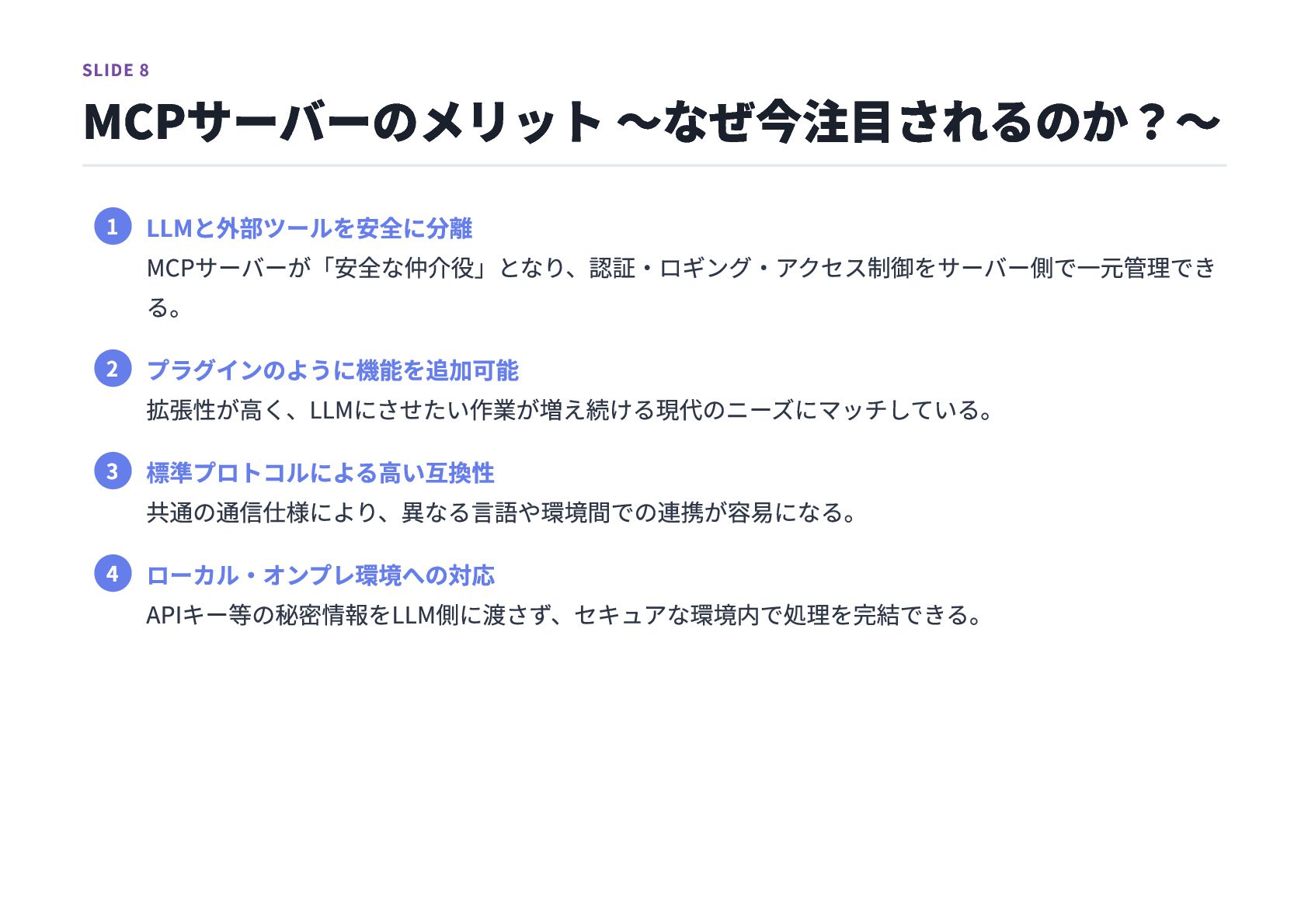 SLIDE 8

MCPサーバーのメリット ～なぜ今注目されるのか？～

1 LLMと外部ツールを安全に分離
MCPサーバーが「安全な仲介役」となり、認証・ロギング・アクセス制御をサーバー側で一元管理できる。

2 プラグインのように機能を追加可能
拡張性が高く、LLMにさせたい作業が増え続ける現代のニーズにマッチしている。

3 標準プロトコルによる高い互換性
共通の通信仕様により、異なる言語や環境間での連携が容易になる。

4 ローカル・オンプレ環境への対応
APIキー等の秘密情報をLLM側に渡さず、セキュアな環境内で処理を完結できる。